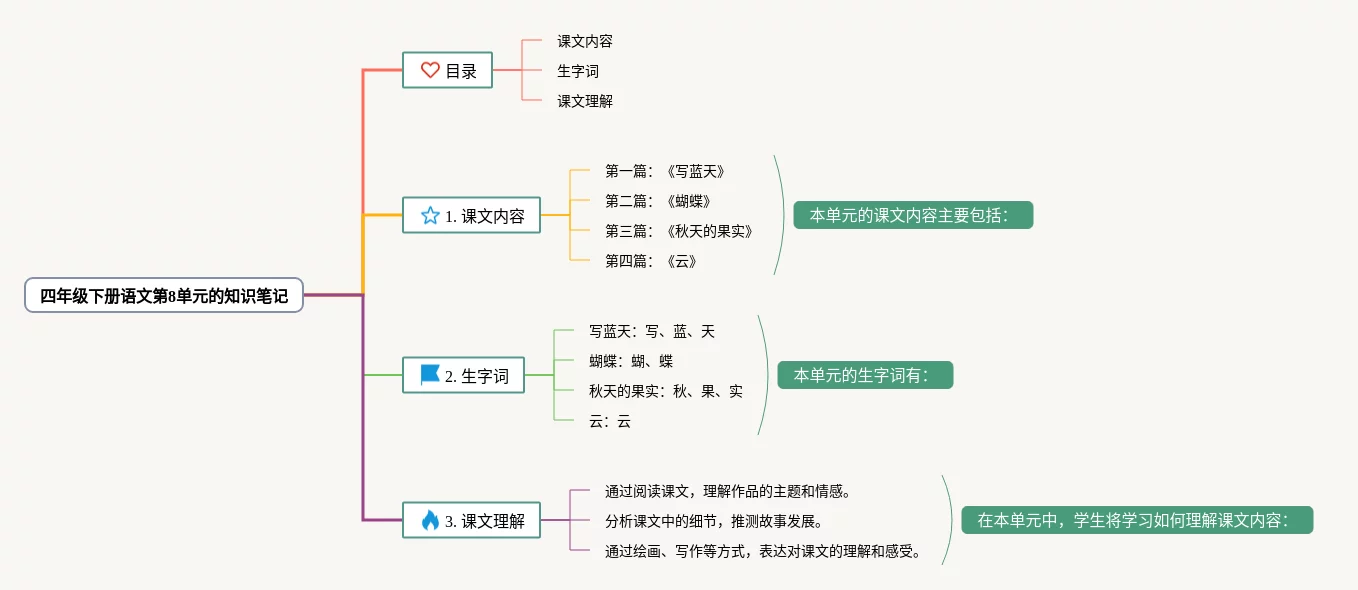 四年级下册语文第8单元的知识笔记

目录

课文内容

生字词

课文理解

1. 课文内容

第一篇：《写蓝天》

第二篇：《蝴蝶》

第三篇：《秋天的果实》

第四篇：《云》

本单元的课文内容主要包括：

2. 生字词

写蓝天：写、蓝、天

蝴蝶：蝴、蝶

秋天的果实：秋、果、实

云：云

本单元的生字词有：

3. 课文理解

通过阅读课文，理解作品的主题和情感。

分析课文中的细节，推测故事发展。

通过绘画、写作等方式，表达对课文的理解和感受。

在本单元中，学生将学习如何理解课文内容：